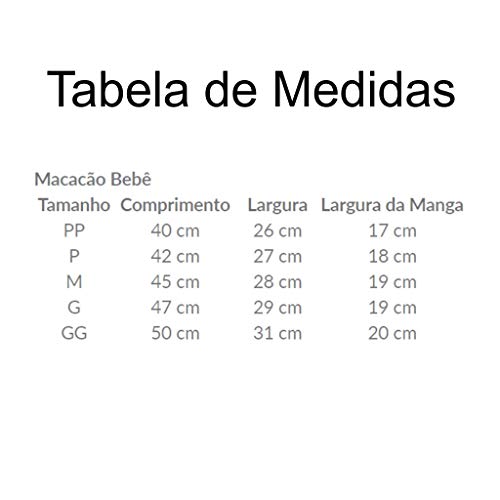 Tabela de Medidas

Macacão Bebê

| Tamanho | Comprimento | Largura | Largura da Manga |
|---|---|---|---|
| PP | 40 cm | 26 cm | 17 cm |
| P | 42 cm | 27 cm | 18 cm |
| M | 45 cm | 28 cm | 19 cm |
| G | 47 cm | 29 cm | 19 cm |
| GG | 50 cm | 31 cm | 20 cm |